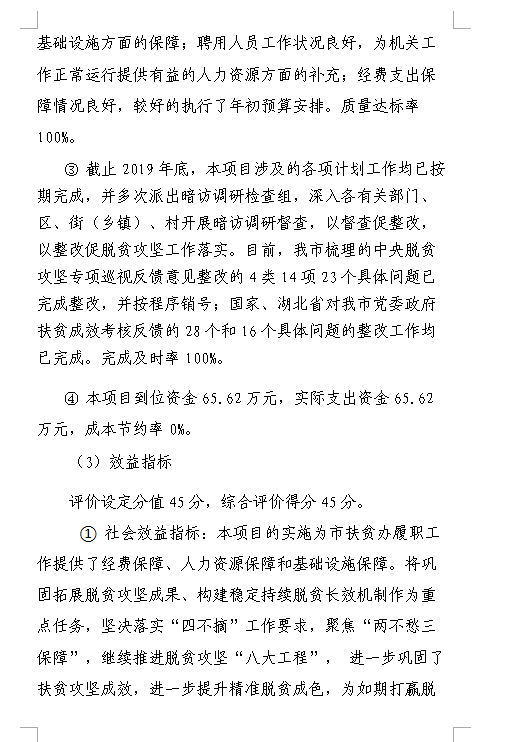 基础设施方面的保障；聘用人员工作状况良好，为机关工作正常运行提供有益的人力资源方面的补充；经费支出保障情况良好，较好的执行了年初预算安排。质量达标率100%。

③ 截止 2019 年底，本项目涉及的各项计划工作均已按期完成，并多次派出暗访调研检查组，深入各有关部门、区、街（乡镇）、村开展暗访调研督查，以督查促整改，以整改促脱贫攻坚工作落实。目前，我市梳理的中央脱贫攻坚专项巡视反馈意见整改的 4 类 14 项 23 个具体问题已完成整改，并按程序销号；国家、湖北省对我市党委政府扶贫成效考核反馈的 28 个和 16 个具体问题的整改工作均已完成。完成及时率 100%。

④ 本项目到位资金 65.62 万元，实际支出资金 65.62 万元，成本节约率 0%。

（3）效益指标

评价设定分值 45 分，综合评价得分 45 分。

① 社会效益指标：本项目的实施为市扶贫办履职工作提供了经费保障、人力资源保障和基础设施保障。将巩固拓展脱贫攻坚成果、构建稳定持续脱贫长效机制作为重点任务，坚决落实“四不摘”工作要求，聚焦“两不愁三保障”，继续推进脱贫攻坚“八大工程”， 进一步巩固了扶贫攻坚成效，进一步提升精准脱贫成色，为如期打赢脱